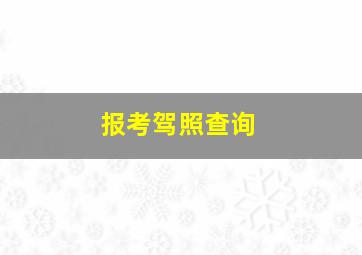 报考驾照查询